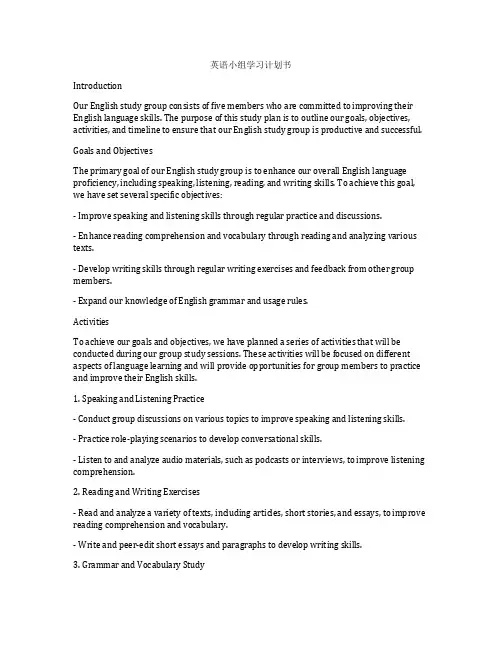 英语小组学习计划书

Introduction

Our English study group consists of five members who are committed to improving their English language skills. The purpose of this study plan is to outline our goals, objectives, activities, and timeline to ensure that our English study group is productive and successful.

Goals and Objectives

The primary goal of our English study group is to enhance our overall English language proficiency, including speaking, listening, reading, and writing skills. To achieve this goal, we have set several specific objectives:

- Improve speaking and listening skills through regular practice and discussions.

- Enhance reading comprehension and vocabulary through reading and analyzing various texts.

- Develop writing skills through regular writing exercises and feedback from other group members.

- Expand our knowledge of English grammar and usage rules.

Activities

To achieve our goals and objectives, we have planned a series of activities that will be conducted during our group study sessions. These activities will be focused on different aspects of language learning and will provide opportunities for group members to practice and improve their English skills.

1. Speaking and Listening Practice

- Conduct group discussions on various topics to improve speaking and listening skills.

- Practice role-playing scenarios to develop conversational skills.

- Listen to and analyze audio materials, such as podcasts or interviews, to improve listening comprehension.

2. Reading and Writing Exercises

- Read and analyze a variety of texts, including articles, short stories, and essays, to improve reading comprehension and vocabulary.

- Write and peer-edit short essays and paragraphs to develop writing skills.

3. Grammar and Vocabulary Study